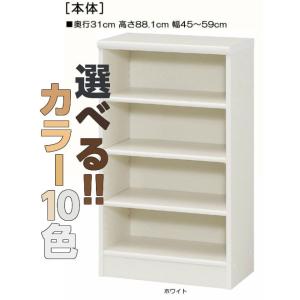 [本体]
■奥行31cm 高さ88.1cm 幅45~59cm

選べる!!

カラー10色

ホワイト